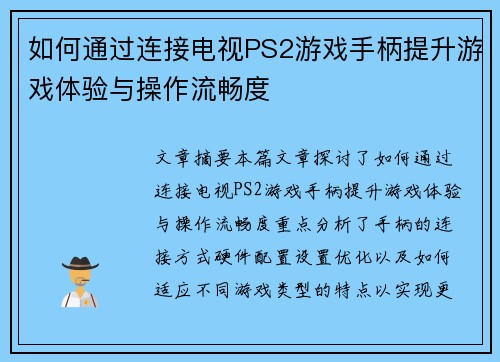 如何通过连接电视PS2游戏手柄提升游戏体验与操作流畅度

文章摘要本篇文章探讨了如何通过连接电视PS2游戏手柄提升游戏体验与操作流畅度重点分析了手柄的连接方式硬件配置设置优化以及如何适应不同游戏类型的特点以实现更